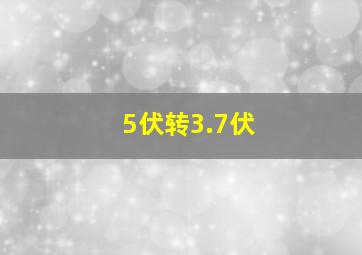 5伏转3.7伏